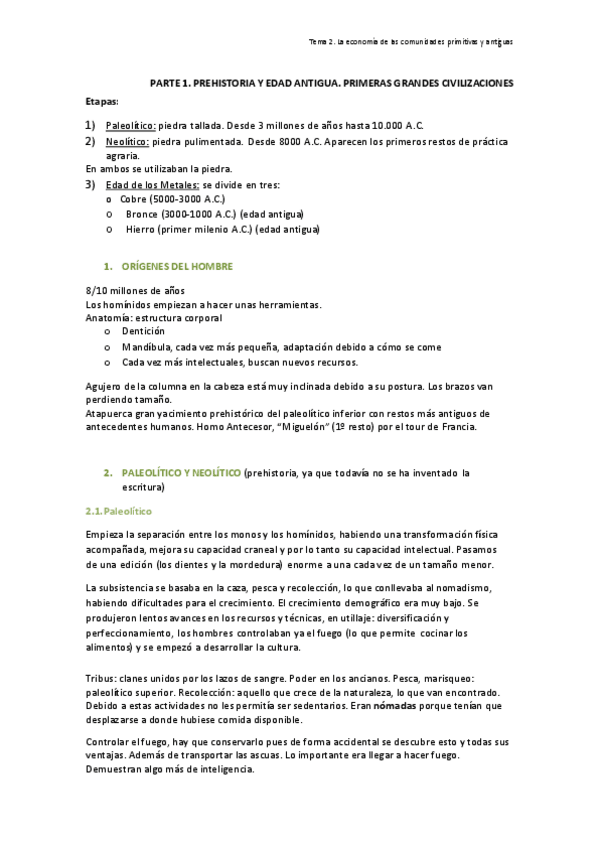 Tema 2. La economía de las comunidades primitivas y antiguas

PARTE 1. PREHISTORIA Y EDAD ANTIGUA. PRIMERAS GRANDES CIVILIZACIONES

Etapas:

1) Paleolítico: piedra tallada. Desde 3 millones de años hasta 10.000 A.C.
2) Neolítico: piedra pulimentada. Desde 8000 A.C. Aparecen los primeros restos de práctica agraria.

En ambos se utilizaban la piedra.

3) Edad de los Metales: se divide en tres:
o Cobre (5000-3000 A.C.)
o Bronce (3000-1000 A.C.) (edad antigua)
o Hierro (primer milenio A.C.) (edad antigua)

1. ORÍGENES DEL HOMBRE

8/10 millones de años
Los homínidos empiezan a hacer unas herramientas.
Anatomía: estructura corporal
o Dentición
o Mandíbula, cada vez más pequeña, adaptación debido a cómo se come
o Cada vez más intelectuales, buscan nuevos recursos.

Agujero de la columna en la cabeza está muy inclinada debido a su postura. Los brazos van perdiendo tamaño.
Atapuerca gran yacimiento prehistórico del paleolítico inferior con restos más antiguos de antecedentes humanos. Homo Antecesor, "Miguelón" (1º resto) por el tour de Francia.

2. PALEOLÍTICO Y NEOLÍTICO (prehistoria, ya que todavía no se ha inventado la escritura)

2.1. Paleolítico

Empieza la separación entre los monos y los homínidos, habiendo una transformación física acompañada, mejora su capacidad craneal y por lo tanto su capacidad intelectual. Pasamos de una edición (los dientes y la mordedura) enorme a una cada vez de un tamaño menor.

La subsistencia se basaba en la caza, pesca y recolección, lo que conllevaba al nomadismo, habiendo dificultades para el crecimiento. El crecimiento demográfico era muy bajo. Se produjeron lentos avances en los recursos y técnicas, en utillaje: diversificación y perfeccionamiento, los hombres controlaban ya el fuego (lo que permite cocinar los alimentos) y se empezó a desarrollar la cultura.

Tribus: clanes unidos por los lazos de sangre. Poder en los ancianos. Pesca, marisqueo: paleolítico superior. Recolección: aquello que crece de la naturaleza, lo que van encontrado. Debido a estas actividades no les permitía ser sedentarios. Eran nómadas porque tenían que desplazarse a donde hubiese comida disponible.

Controlar el fuego, hay que conservarlo pues de forma accidental se descubre esto y todas sus ventajas. Además de transportar las ascuas. Lo importante era llegar a hacer fuego. Demuestran algo más de inteligencia.